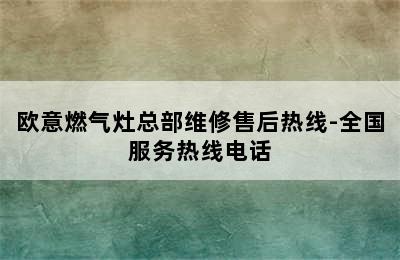 欧意燃气灶总部维修售后热线-全国服务热线电话